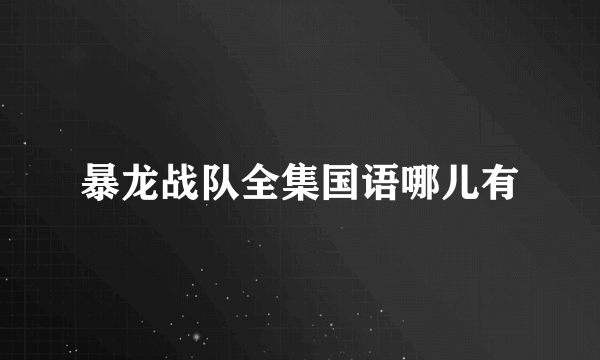 暴龙战队全集国语哪儿有